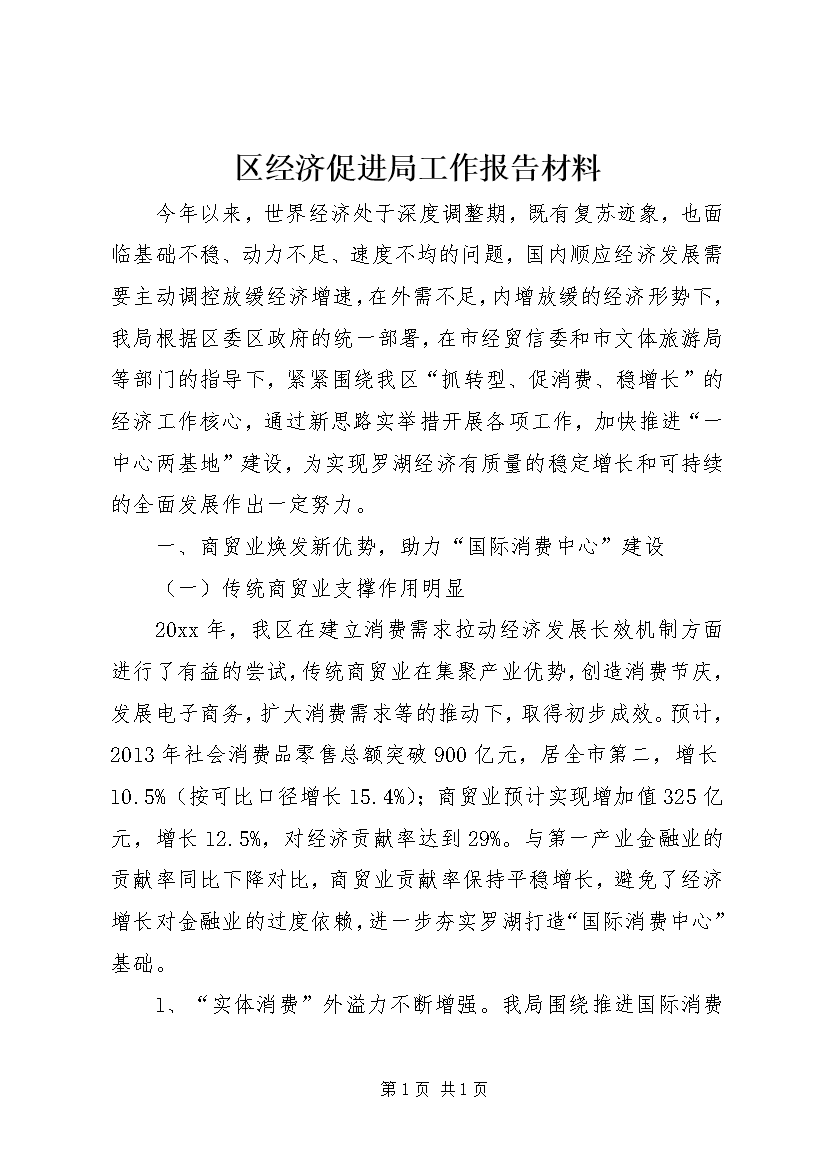 区经济促进局工作报告材料

今年以来，世界经济处于深度调整期，既有复苏迹象，也面临基础不稳、动力不足、速度不均的问题，国内顺应经济发展需要主动调控放缓经济增速，在外需不足，内增放缓的经济形势下，我局根据区委区政府的统一部署，在市经贸信委和市文体旅游局等部门的指导下，紧紧围绕我区“抓转型、促消费、稳增长”的经济工作核心，通过新思路实举措开展各项工作，加快推进“一中心两基地”建设，为实现罗湖经济有质量的稳定增长和可持续的全面发展作出一定努力。

一、商贸业焕发新优势，助力“国际消费中心”建设

（一）传统商贸业支撑作用明显

20xx 年，我区在建立消费需求拉动经济发展长效机制方面进行了有益的尝试，传统商贸业在集聚产业优势，创造消费节庆，发展电子商务，扩大消费需求等的推动下，取得初步成效。预计，2013 年社会消费品零售总额突破 900 亿元，居全市第二，增长 10.5%（按可比口径增长 15.4%）；商贸业预计实现增加值 325 亿元，增长 12.5%，对经济贡献率达到 29%。与第一产业金融业的贡献率同比下降对比，商贸业贡献率保持平稳增长，避免了经济增长对金融业的过度依赖，进一步夯实罗湖打造“国际消费中心”基础。

1、“实体消费”外溢力不断增强。我局围绕推进国际消费

第 1 页 共 1 页